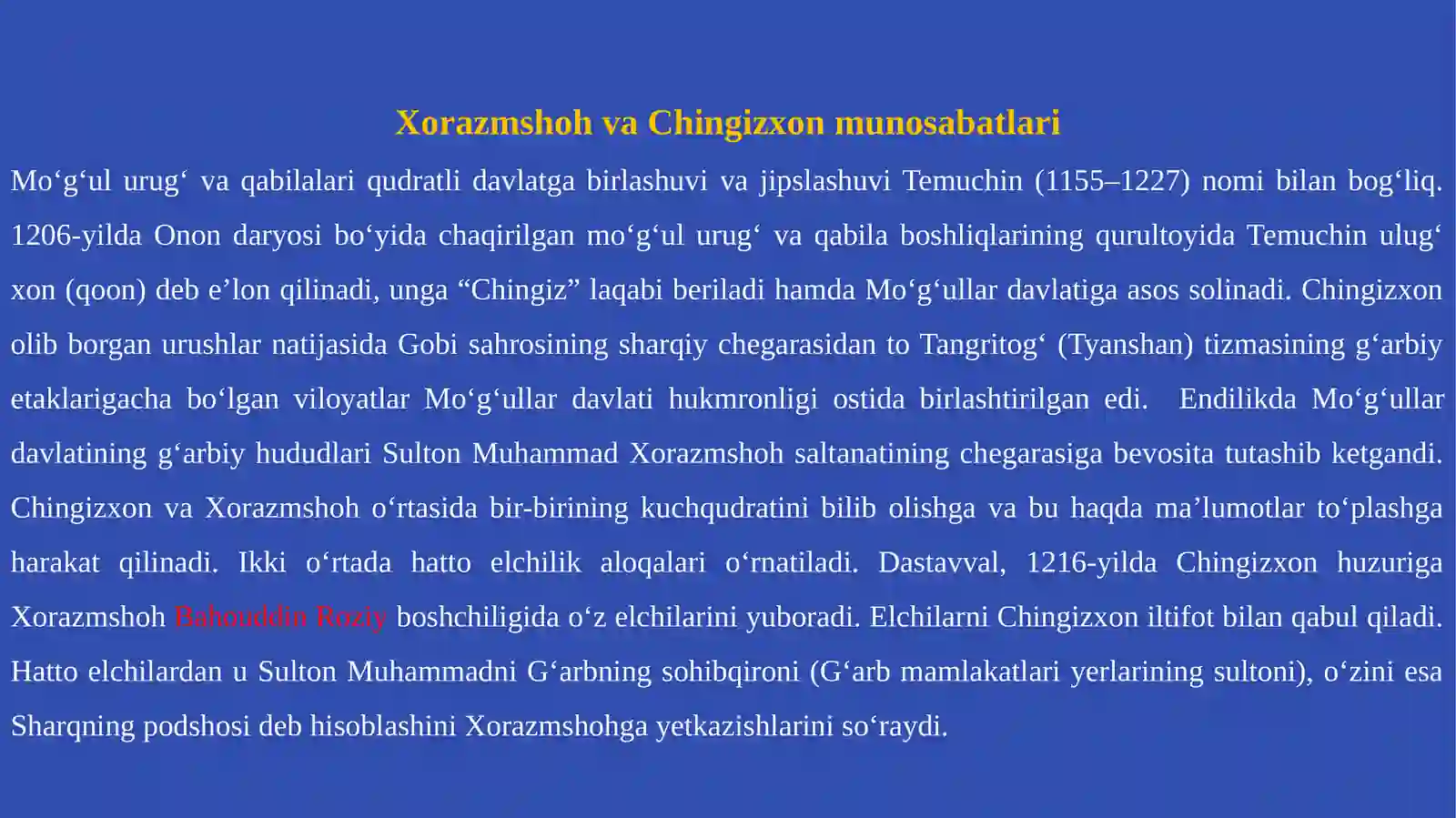 Xorazmshoh va Chingizxon munosabatlari

Mo‘g‘ul urug‘ va qabilalari qudratli davlatga birlashuvi va jipslashuvi Temuchin (1155–1227) nomi bilan bog‘liq. 1206-yilda Onon daryosi bo‘yida chaqirilgan mo‘g‘ul urug‘ va qabila boshliqlarining qurultoyida Temuchin ulug‘ xon (qoon) deb e’lon qilinadi, unga “Chingiz” laqabi beriladi hamda Mo‘g‘ullar davlatiga asos solinadi. Chingizxon olib borgan urushlar natijasida Gobi sahrosining sharqiy chegarasidan to Tangritog‘ (Tyanshan) tizmasining g‘arbiy etaklarigacha bo‘lgan viloyatlar Mo‘g‘ullar davlati hukmronligi ostida birlashtirilgan edi. Endilikda Mo‘g‘ullar davlatining g‘arbiy hududlari Sulton Muhammad Xorazmshoh saltanatining chegarasiga bevosita tutashib ketgandi. Chingizxon va Xorazmshoh o‘rtasida bir-birining kuchqudratini bilib olishga va bu haqda ma’lumotlar to‘plashga harakat qilinadi. Ikki o‘rtada hatto elchilik aloqalari o‘rnatiladi. Dastavval, 1216-yilda Chingizxon huzuriga Xorazmshoh Bahouddin Roziy boshchiligida o‘z elchilarini yuboradi. Elchilarni Chingizxon iltifot bilan qabul qiladi. Hatto elchilardan u Sulton Muhammadni G‘arbning sohibqironi (G‘arb mamlakatlari yerlarining sultoni), o‘zini esa Sharqning podshosi deb hisoblashini Xorazmshohga yetkazishlarini so‘raydi.